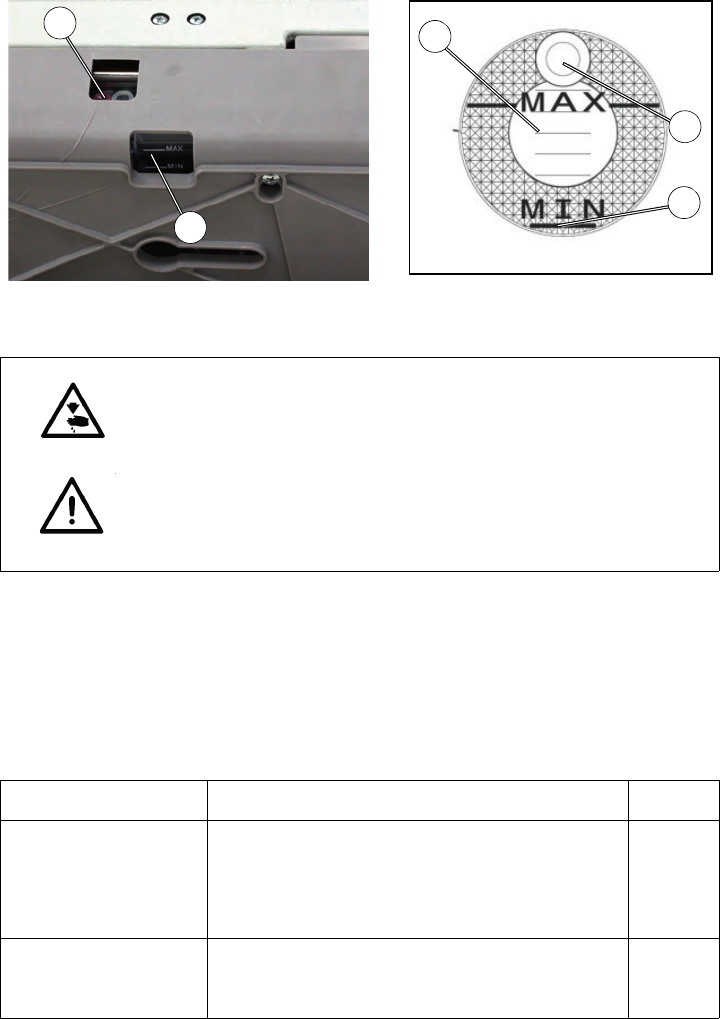 MAX
MIN

MAX
MIN